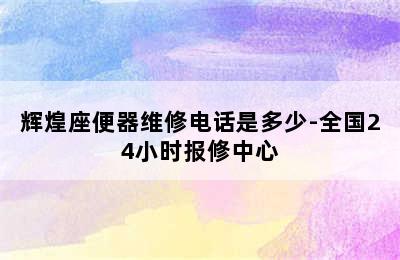 辉煌座便器维修电话是多少-全国24小时报修中心